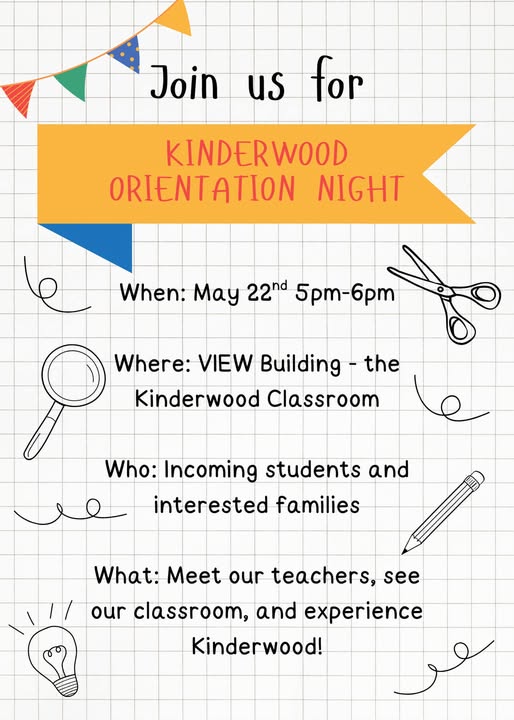 Join us for

KINDERWOOD ORIENTATION NIGHT

When: May 22$^{nd}$ 5pm-6pm

Where: VIEW Building - the Kinderwood Classroom

Who: Incoming students and interested families

What: Meet our teachers, see our classroom, and experience Kinderwood!